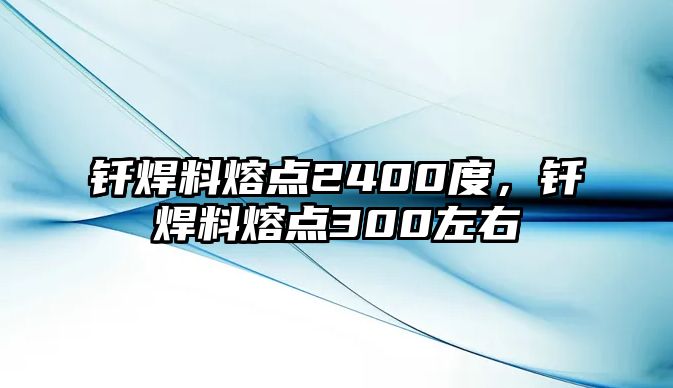 钎焊料熔点2400度，钎焊料熔点300左右